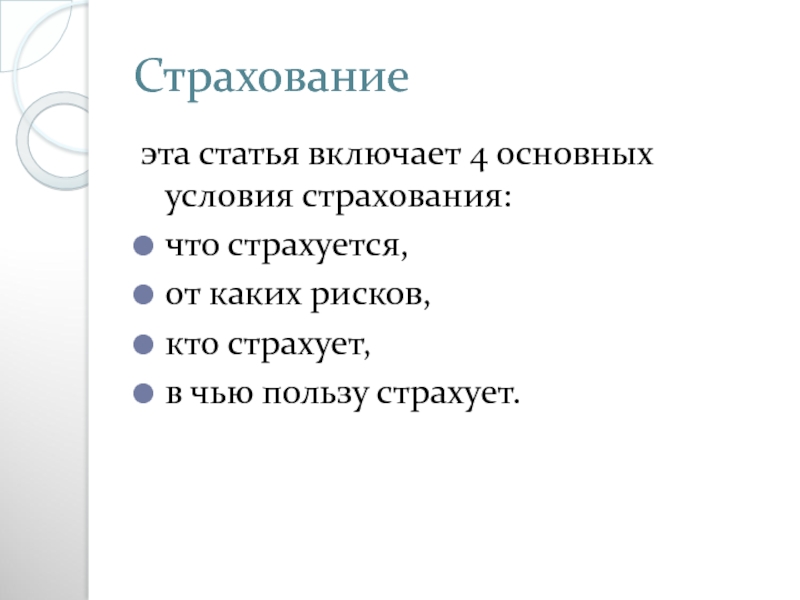 Страхование

эта статья включает 4 основных условия страхования:

- что страхуется,
- от каких рисков,
- кто страхует,
- в чью пользу страхует.